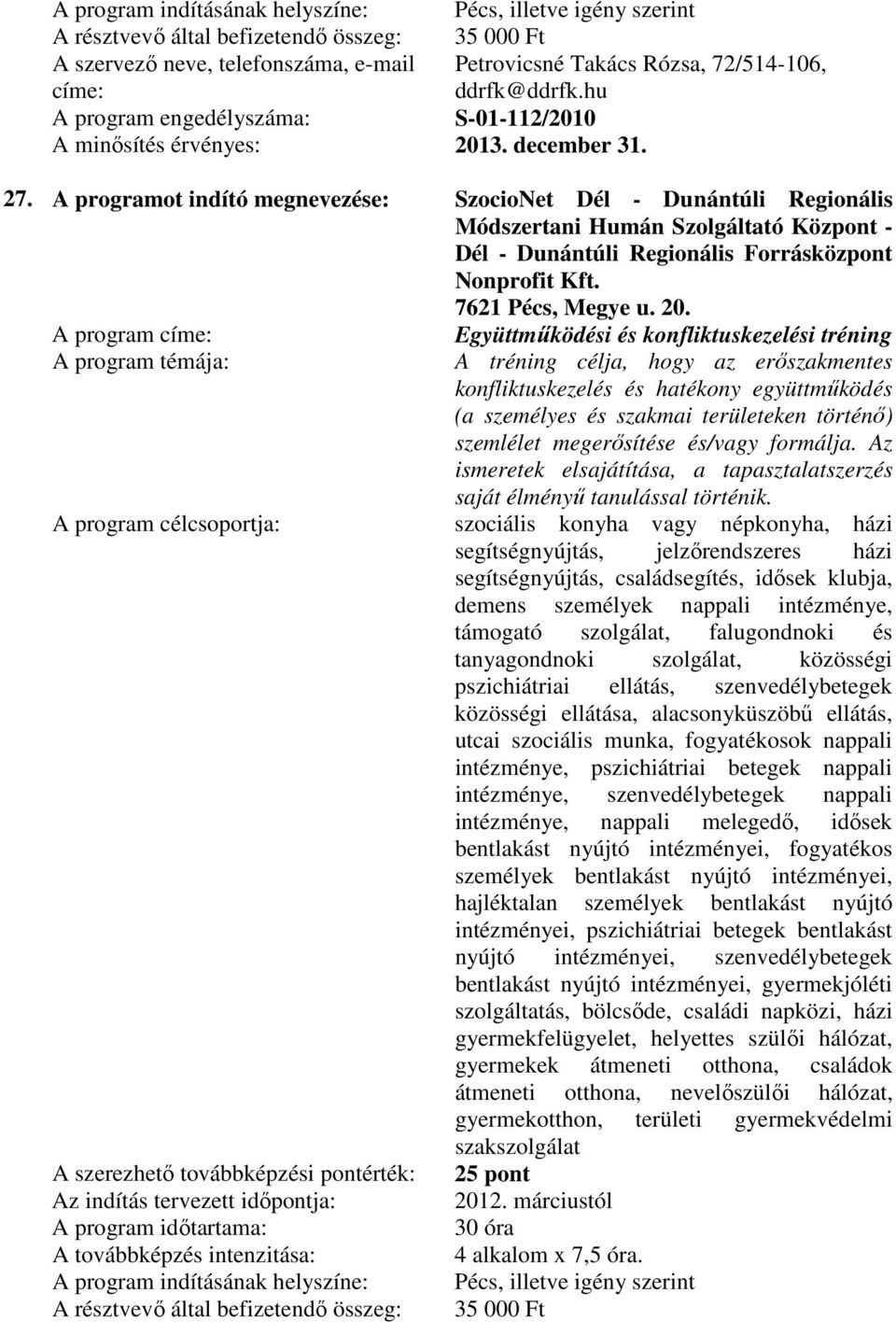 A program indításának helyszíne: Pécs, illetve igény szerint
A résztvevő által befizetendő összeg: 35 000 Ft
A szervező neve, telefonszáma, e-mail címe: Petrovicsné Takács Rózsa, 72/514-106, ddrfk@ddrfk.hu
A program engedélyszáma: S-01-112/2010
A minősítés érvényes: 2013. december 31.

27. A programot indító megnevezése: SzocioNet Dél - Dunántúli Regionális Módszertani Humán Szolgáltató Központ - Dél - Dunántúli Regionális Forrásközpont Nonprofit Kft. 7621 Pécs, Megye u. 20.
A program címe: Együttműködési és konfliktuskezelési tréning
A program témája: A tréning célja, hogy az erőszakmentes konfliktuskezelés és hatékony együttműködés (a személyes és szakmai területeken történő) szemlélet megerősítése és/vagy formálja. Az ismeretek elsajátítása, a tapasztalatszerzés saját élményű tanulással történik.
A program célcsoportja: szociális konyha vagy népkonyha, házi segítségnyújtás, jelzőrendszeres házi segítségnyújtás, családsegítés, idősek klubja, demens személyek nappali intézménye, támogató szolgálat, falugondnoki és tanyagondnoki szolgálat, közösségi pszichiátriai ellátás, szenvedélybetegek közösségi ellátása, alacsonyküszöbű ellátás, utcai szociális munka, fogyatékosok nappali intézménye, pszichiátriai betegek nappali intézménye, szenvedélybetegek nappali intézménye, nappali melegedő, idősek bentlakást nyújtó intézményei, fogyatékos személyek bentlakást nyújtó intézményei, hajléktalan személyek bentlakást nyújtó intézményei, pszichiátriai betegek bentlakást nyújtó intézményei, szenvedélybetegek bentlakást nyújtó intézményei, gyermekjóléti szolgáltatás, bölcsőde, családi napközi, házi gyermekfelügyelet, helyettes szülői hálózat, gyermekek átmeneti otthona, családok átmeneti otthona, nevelőszülői hálózat, gyermekotthon, területi gyermekvédelmi szakszolgálat
A szerezhető továbbképzési pontérték: 25 pont
Az indítás tervezett időpontja: 2012. márciustól
A program időtartama: 30 óra
A továbbképzés intenzitása: 4 alkalom x 7,5 óra.
A program indításának helyszíne: Pécs, illetve igény szerint
A résztvevő által befizetendő összeg: 35 000 Ft